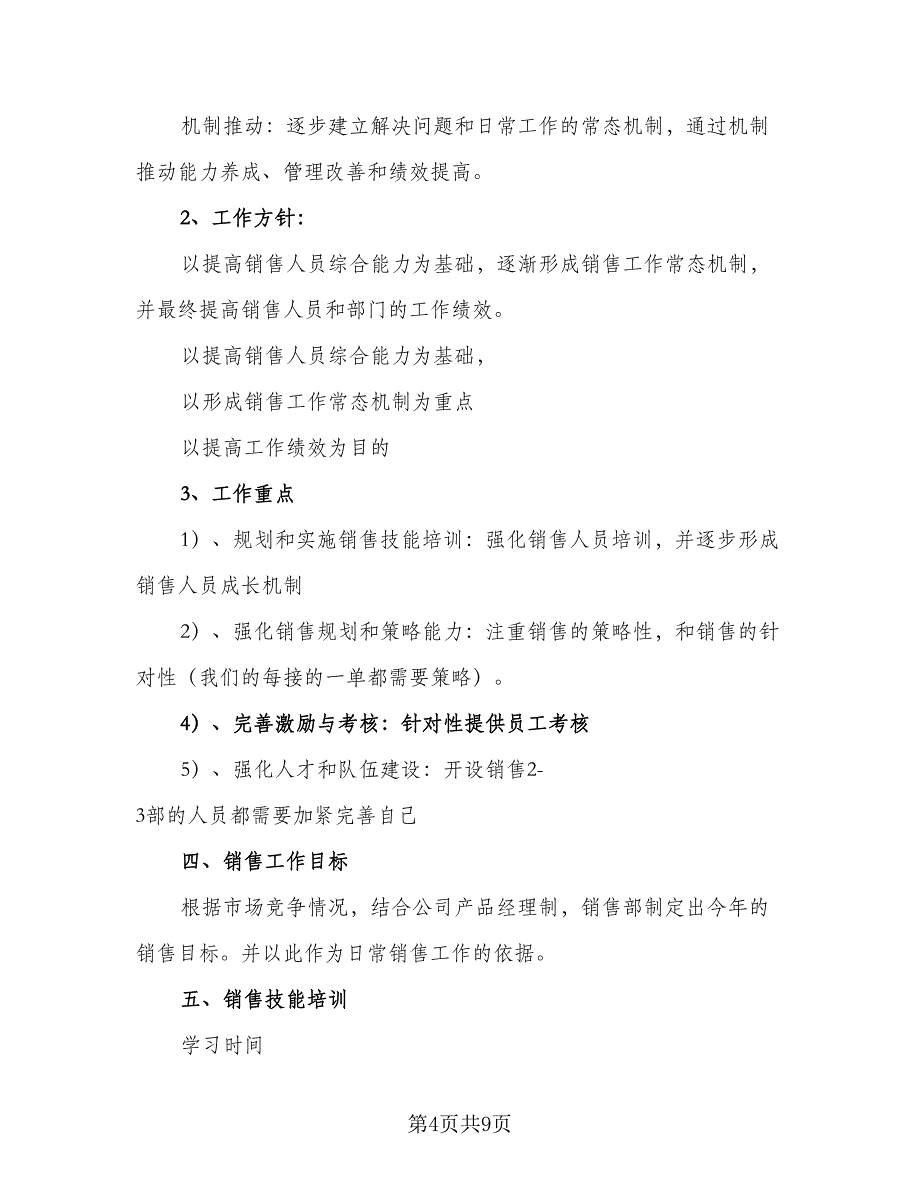 机制推动：逐步建立解决问题和日常工作的常态机制，通过机制推动能力养成、管理改善和绩效提高。

2、工作方针：

以提高销售人员综合能力为基础，逐渐形成销售工作常态机制，并最终提高销售人员和部门的工作绩效。

以提高销售人员综合能力为基础，

以形成销售工作常态机制为重点

以提高工作绩效为目的

3、工作重点

1）、规划和实施销售技能培训：强化销售人员培训，并逐步形成销售人员成长机制

2）、强化销售规划和策略能力：注重销售的策略性，和销售的针对性（我们的每接的一单都需要策略）。

4）、完善激励与考核：针对性提供员工考核

5）、强化人才和队伍建设：开设销售2-3部的人员都需要加紧完善自己

四、销售工作目标

根据市场竞争情况，结合公司产品经理制，销售部制定出今年的销售目标。并以此作为日常销售工作的依据。

五、销售技能培训

学习时间

第4页共9页